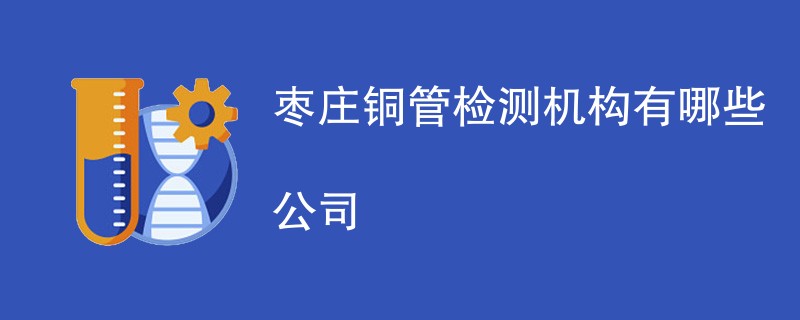 枣庄铜管检测机构有哪些公司